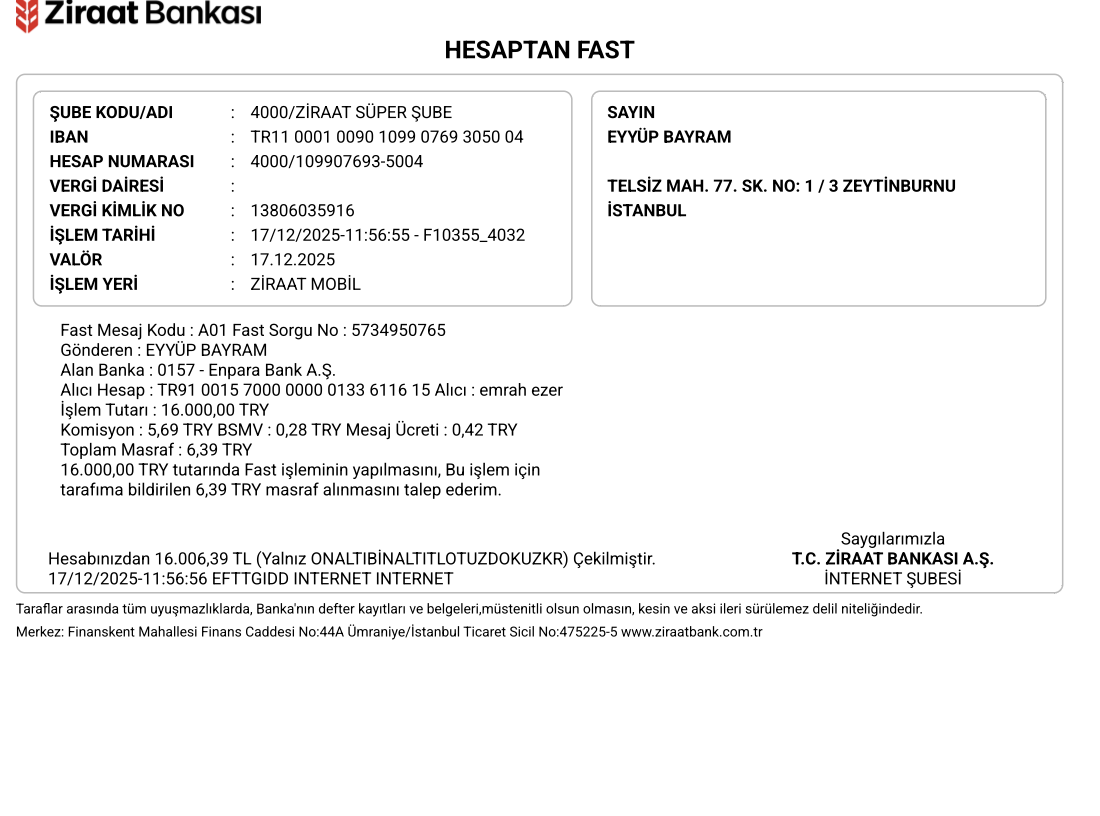 Ziraat Bankası

HESAPTAN FAST

ŞUBE KODU/ADI : 4000/ZİRAAT SÜPER ŞUBE
IBAN : TR11 0001 0090 1099 0769 3050 04
HESAP NUMARASI : 4000/109907693-5004
VERGİ DAİRESİ :
VERGİ KİMLİK NO : 13806035916
İŞLEM TARİHİ : 17/12/2025-11:56:55 - F10355_4032
VALÖR : 17.12.2025
İŞLEM YERİ : ZİRAAT MOBİL

SAYIN
EYYÜP BAYRAM

TELSİZ MAH. 77. SK. NO: 1 / 3 ZEYTİNBURNU
İSTANBUL

Fast Mesaj Kodu : A01 Fast Sorgu No : 5734950765
Gönderen : EYYÜP BAYRAM
Alan Banka : 0157 - Enpara Bank A.Ş.
Alıcı Hesap : TR91 0015 7000 0000 0133 6116 15 Alıcı : emrah ezer
İşlem Tutarı : 16.000,00 TRY
Komisyon : 5,69 TRY BSMV : 0,28 TRY Mesaj Ücreti : 0,42 TRY
Toplam Masraf : 6,39 TRY
16.000,00 TRY tutarında Fast işleminin yapılmasını, Bu işlem için tarafıma bildirilen 6,39 TRY masraf alınmasını talep ederim.

Hesabınızdan 16.006,39 TL (Yalnız ONALTIBİNALTITLOTUZDOKUZKR) Çekilmiştir.
17/12/2025-11:56:56 EFTTGIDD INTERNET INTERNET

Saygılarımızla
T.C. ZİRAAT BANKASI A.Ş.
İNTERNET ŞUBESİ

Taraflar arasında tüm uyuşmazlıklarda, Banka'nın defter kayıtları ve belgeleri,müstenitli olsun olmasın, kesin ve aksi ileri sürülemez delil niteliğindedir.
Merkez: Finanskent Mahallesi Finans Caddesi No:44A Ümraniye/İstanbul Ticaret Sicil No:475225-5 www.ziraatbank.com.tr